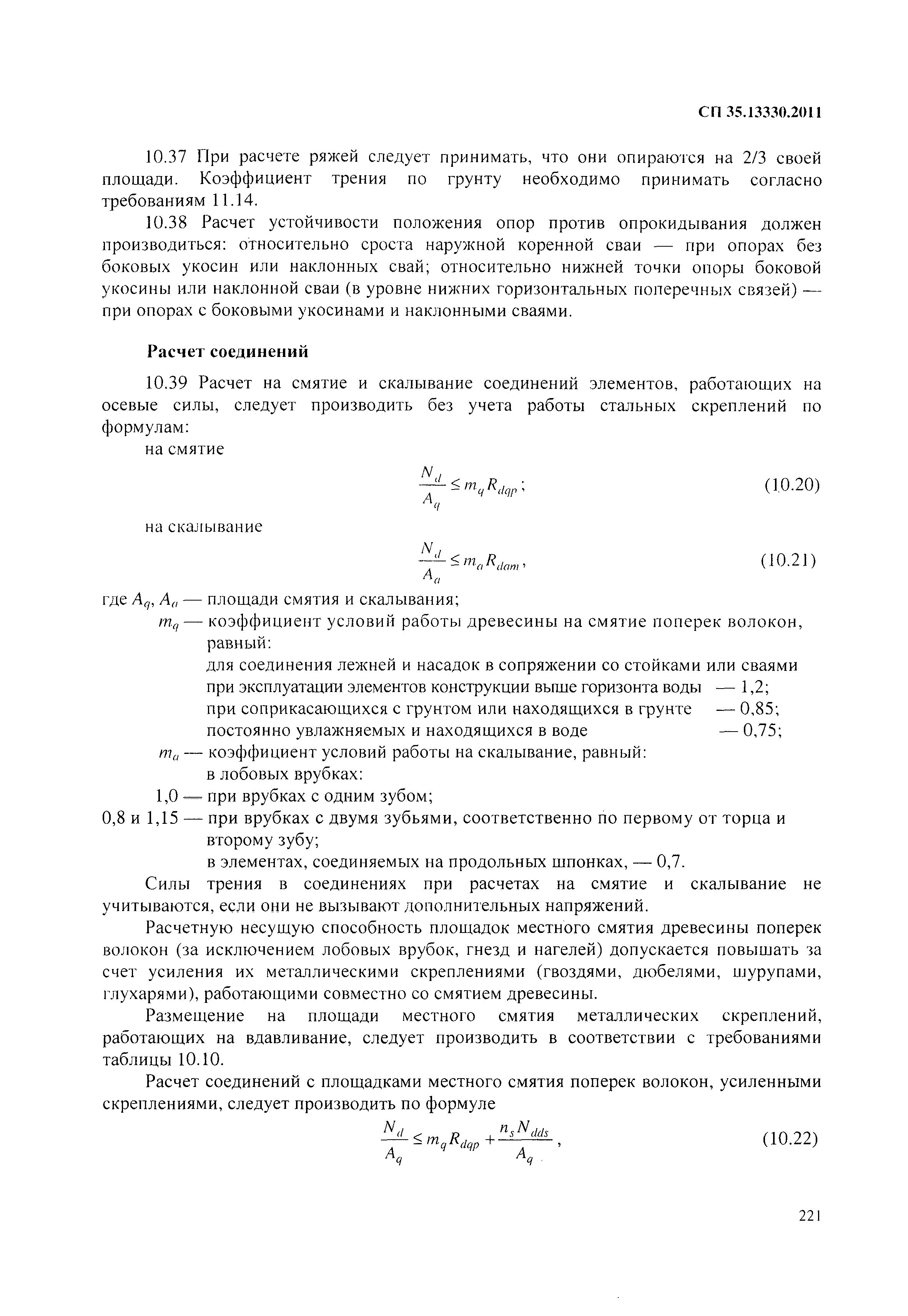 СП 35.13330.2011

10.37 При расчете ряжей следует принимать, что они опираются на 2/3 своей площади. Коэффициент трения по грунту необходимо принимать согласно требованиям 11.14.

10.38 Расчет устойчивости положения опор против опрокидывания должен производиться: относительно сроста наружной коренной сваи — при опорах без боковых укосин или наклонных свай; относительно нижней точки опоры боковой укосины или наклонной сваи (в уровне нижних горизонтальных поперечных связей) — при опорах с боковыми укосинами и наклонными сваями.

Расчет соединений

10.39 Расчет на смятие и скалывание соединений элементов, работающих на осевые силы, следует производить без учета работы стальных скреплений по формулам:

на смятие

$\frac{N_d}{A_q} \leq m_q R_{dqp}$; (10.20)

на скалывание

$\frac{N_d}{A_a} \leq m_a R_{dam}$, (10.21)

где $A_q$, $A_a$ — площади смятия и скалывания;

$m_q$ — коэффициент условий работы древесины на смятие поперек волокон, равный:

для соединения лежней и насадок в сопряжении со стойками или сваями

при эксплуатации элементов конструкции выше горизонта воды — 1,2;

при соприкасающихся с грунтом или находящихся в грунте — 0,85;

постоянно увлажняемых и находящихся в воде — 0,75;

$m_a$ — коэффициент условий работы на скалывание, равный:

в лобовых врубках:

1,0 — при врубках с одним зубом;

0,8 и 1,15 — при врубках с двумя зубьями, соответственно по первому от торца и второму зубу;

в элементах, соединяемых на продольных шпонках, — 0,7.

Силы трения в соединениях при расчетах на смятие и скалывание не учитываются, если они не вызывают дополнительных напряжений.

Расчетную несущую способность площадок местного смятия древесины поперек волокон (за исключением лобовых врубок, гнезд и нагелей) допускается повышать за счет усиления их металлическими скреплениями (гвоздями, дюбелями, шурупами, глухарями), работающими совместно со смятием древесины.

Размещение на площади местного смятия металлических скреплений, работающих на вдавливание, следует производить в соответствии с требованиями таблицы 10.10.

Расчет соединений с площадками местного смятия поперек волокон, усиленными скреплениями, следует производить по формуле

$\frac{N_d}{A_q} \leq m_q R_{dqp} + \frac{n_s N_{dds}}{A_q}$, (10.22)

221